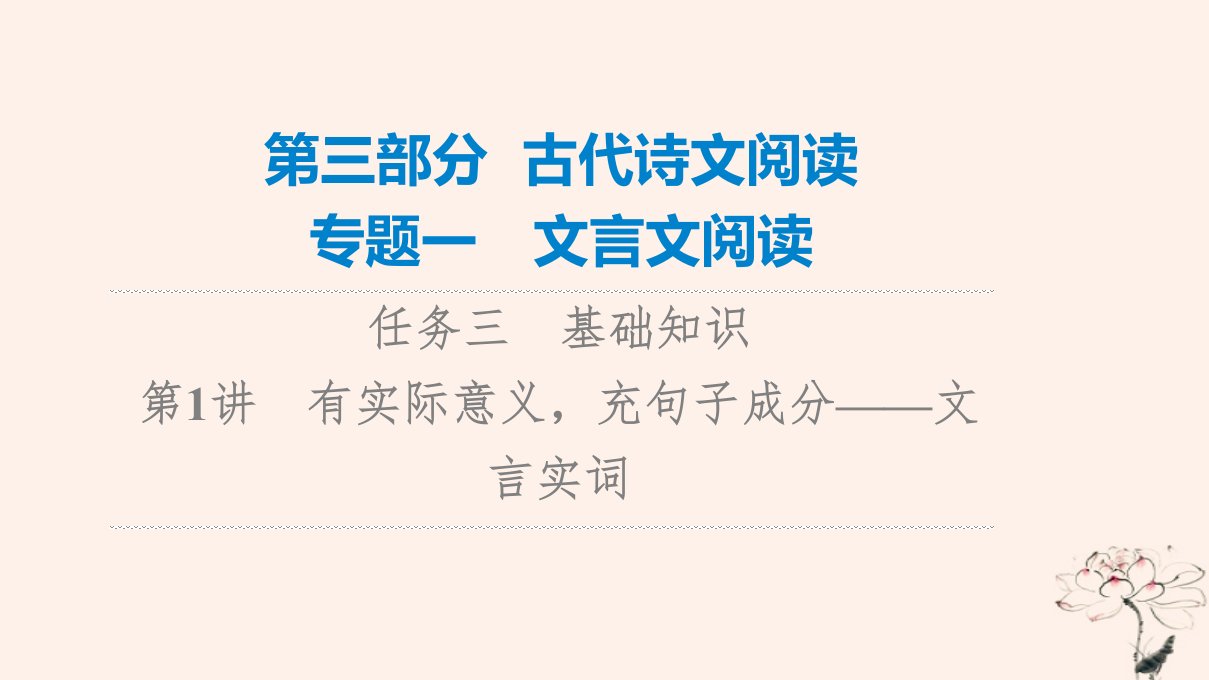 第三部分　古代诗文阅读
专题一　文言文阅读

任务三　基础知识
第1讲　有实际意义，充句子成分——文言实词